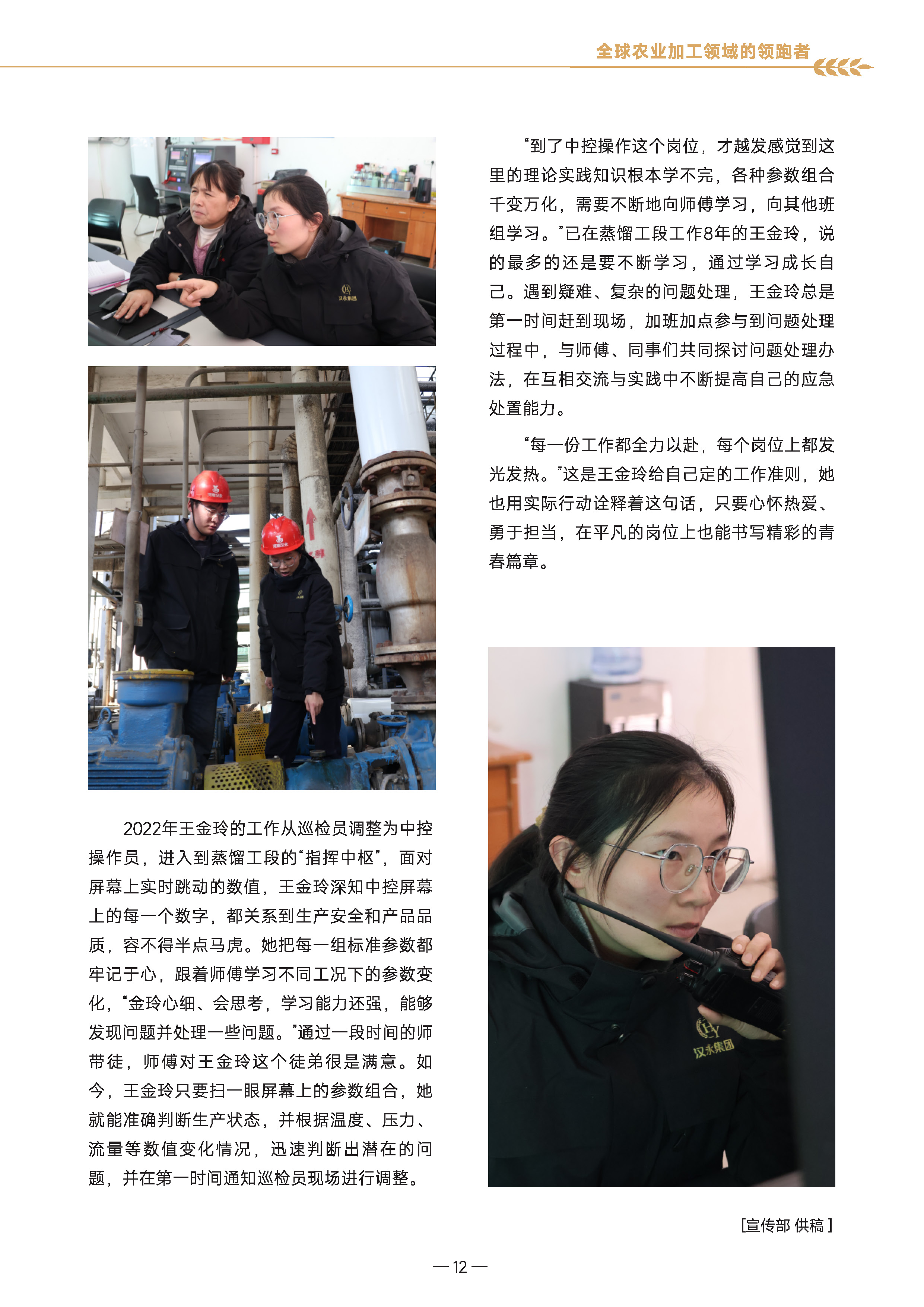 全球农业加工领域的领跑者

2022年王金玲的工作从巡检员调整为中控操作员，进入到蒸馏工段的“指挥中枢”，面对屏幕上实时跳动的数值，王金玲深知中控屏幕上的每一个数字，都关系到生产安全和产品品质，容不得半点马虎。她把每一组标准参数都牢记于心，跟着师傅学习不同工况下的参数变化，“金玲心细、会思考，学习能力还强，能够发现问题并处理一些问题。”通过一段时间的师带徒，师傅对王金玲这个徒弟很是满意。如今，王金玲只要扫一眼屏幕上的参数组合，她就能准确判断生产状态，并根据温度、压力、流量等数值变化情况，迅速判断出潜在的问题，并在第一时间通知巡检员现场进行调整。

“到了中控操作这个岗位，才越发感觉到这里的理论实践知识根本学不完，各种参数组合千变万化，需要不断地向师傅学习，向其他班组学习。”已在蒸馏工段工作8年的王金玲，说的最多的还是要不断学习，通过学习成长自己。遇到疑难、复杂的问题处理，王金玲总是第一时间赶到现场，加班加点参与到问题处理过程中，与师傅、同事们共同探讨问题处理办法，在互相交流与实践中不断提高自己的应急处置能力。

“每一份工作都全力以赴，每个岗位上都发光发热。”这是王金玲给自己定的工作准则，她也用实际行动诠释着这句话，只要心怀热爱、勇于担当，在平凡的岗位上也能书写精彩的青春篇章。

[宣传部 供稿]

— 12 —